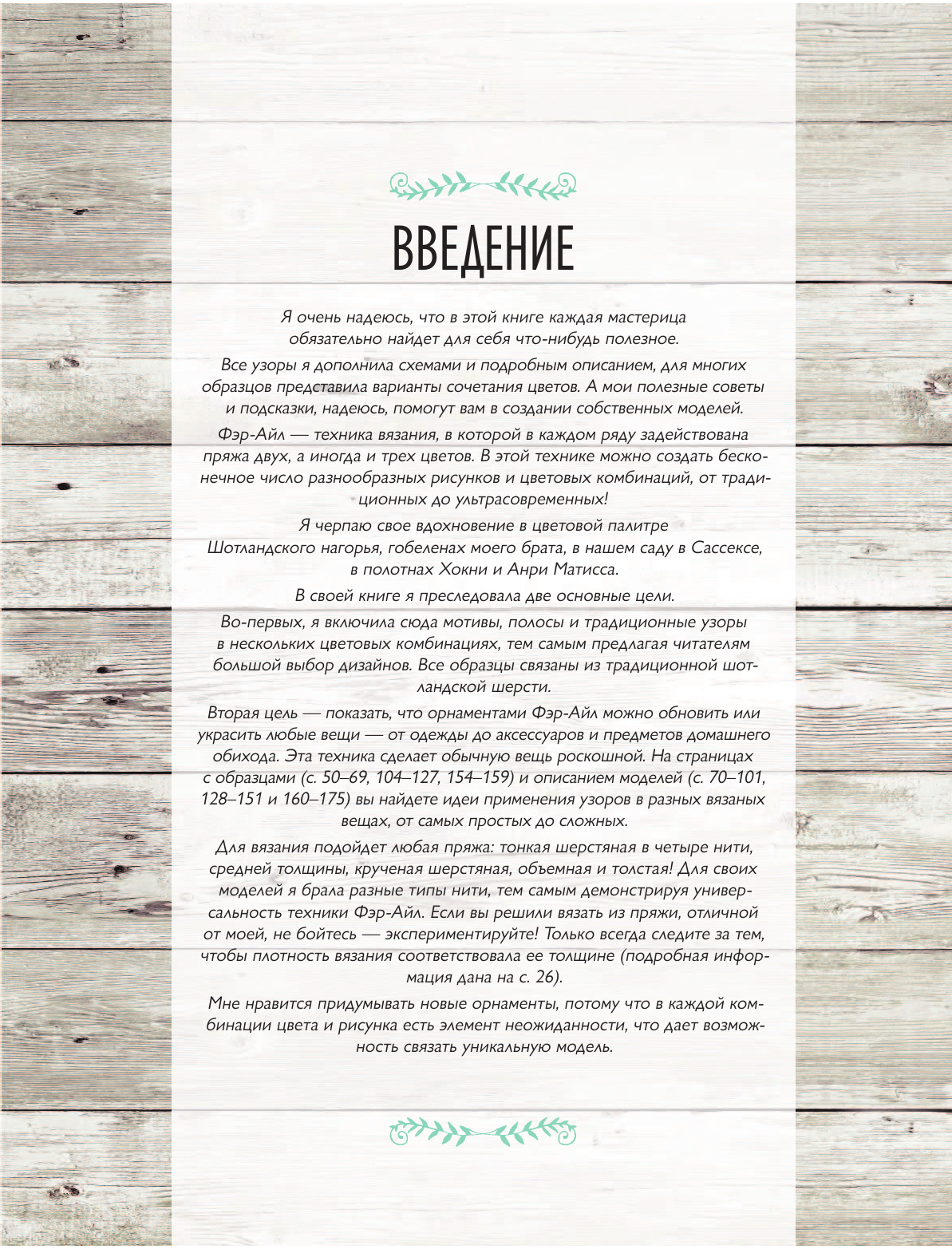 ВВЕДЕНИЕ

Я очень надеюсь, что в этой книге каждая мастерица обязательно найдет для себя что-нибудь полезное.

Все узоры я дополнила схемами и подробным описанием, для многих образцов представила варианты сочетания цветов. А мои полезные советы и подсказки, надеюсь, помогут вам в создании собственных моделей.

Фэр-Айл — техника вязания, в которой в каждом ряду задействована пряжа двух, а иногда и трех цветов. В этой технике можно создать бесконечное число разнообразных рисунков и цветовых комбинаций, от традиционных до ультрасовременных!

Я черпаю свое вдохновение в цветовой палитре Шотландского нагорья, гобеленах моего брата, в нашем саду в Сассексе, в полотнах Хокни и Анри Матисса.

В своей книге я преследовала две основные цели.

Во-первых, я включила сюда мотивы, полосы и традиционные узоры в нескольких цветовых комбинациях, тем самым предлагая читателям большой выбор дизайнов. Все образцы связаны из традиционной шотландской шерсти.

Вторая цель — показать, что орнаментами Фэр-Айл можно обновить или украсить любые вещи — от одежды до аксессуаров и предметов домашнего обихода. Эта техника сделает обычную вещь роскошной. На страницах с образцами (с. 50–69, 104–127, 154–159) и описанием моделей (с. 70–101, 128–151 и 160–175) вы найдете идеи применения узоров в разных вязаных вещах, от самых простых до сложных.

Для вязания подойдет любая пряжа: тонкая шерстяная в четыре нити, средней толщины, крученая шерстяная, объемная и толстая! Для своих моделей я брала разные типы нити, тем самым демонстрируя универсальность техники Фэр-Айл. Если вы решили вязать из пряжи, отличной от моей, не бойтесь — экспериментируйте! Только всегда следите за тем, чтобы плотность вязания соответствовала ее толщине (подробная информация дана на с. 26).

Мне нравится придумывать новые орнаменты, потому что в каждой комбинации цвета и рисунка есть элемент неожиданности, что дает возможность связать уникальную модель.